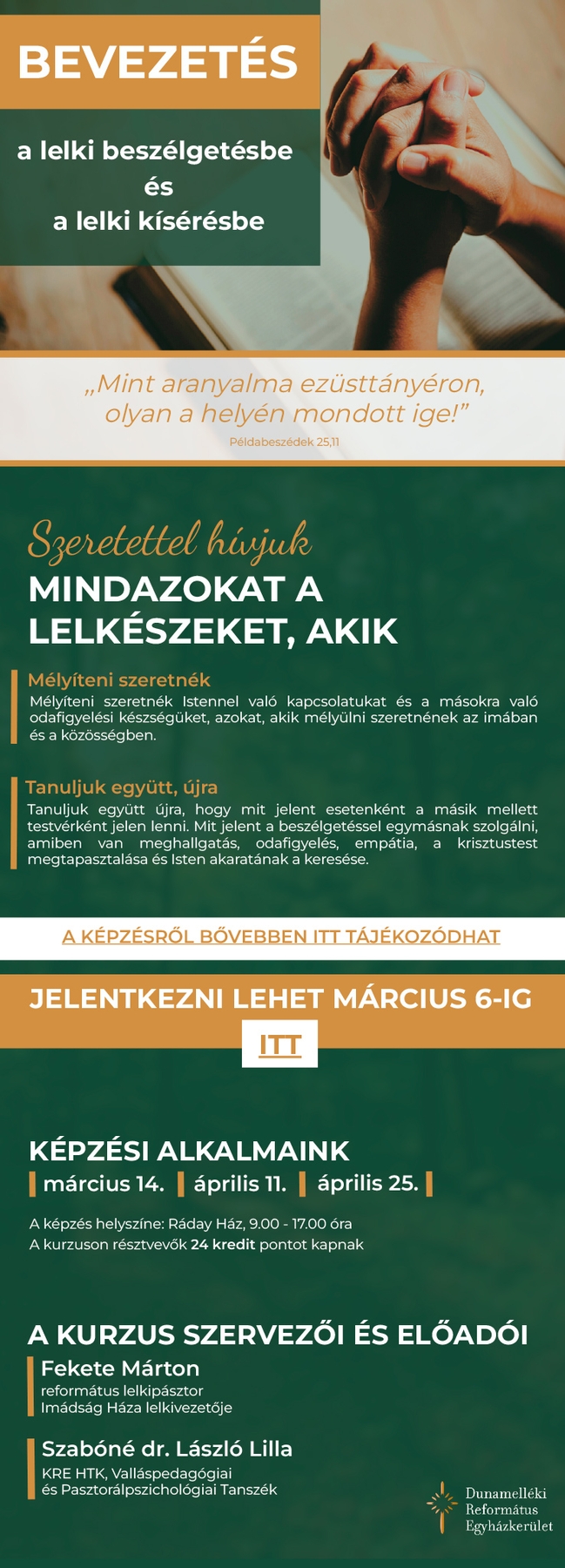 BEVEZETÉS

a lelki beszélgetésbe
és
a lelki kísérésbe

„Mint aranyalma ezüsttányéron,
olyan a helyén mondott ige!"

Példabeszédek 25,11

Szeretettel hívjuk

MINDAZOKAT A LELKÉSZEKET, AKIK

Mélyíteni szeretnék

Mélyíteni szeretnék Istennel való kapcsolatukat és a másokra való odafigyelési készségüket, azokat, akik mélyülni szeretnének az imában és a közösségben.

Tanuljuk együtt, újra

Tanuljuk együtt újra, hogy mit jelent esetenként a másik mellett testvérként jelen lenni. Mit jelent a beszélgetéssel egymásnak szolgálni, amiben van meghallgatás, odafigyelés, empátia, a krisztustest megtapasztalása és Isten akaratának a keresése.

A KÉPZÉSRŐL BŐVEBBEN ITT TÁJÉKOZÓDHAT

JELENTKEZNI LEHET MÁRCIUS 6-IG

ITT

KÉPZÉSI ALKALMAINK

március 14. április 11. április 25.

A képzés helyszíne: Ráday Ház, 9.00 - 17.00 óra
A kurzuson résztvevők 24 kredit pontot kapnak

A KURZUS SZERVEZŐI ÉS ELŐADÓI

Fekete Márton
református lelkipásztor
Imádság Háza lelkivezetője

Szabóné dr. László Lilla
KRE HTK, Valláspedagógiai
és Pasztorálpszichológiai Tanszék

Dunamelléki
Református
Egyházkerület